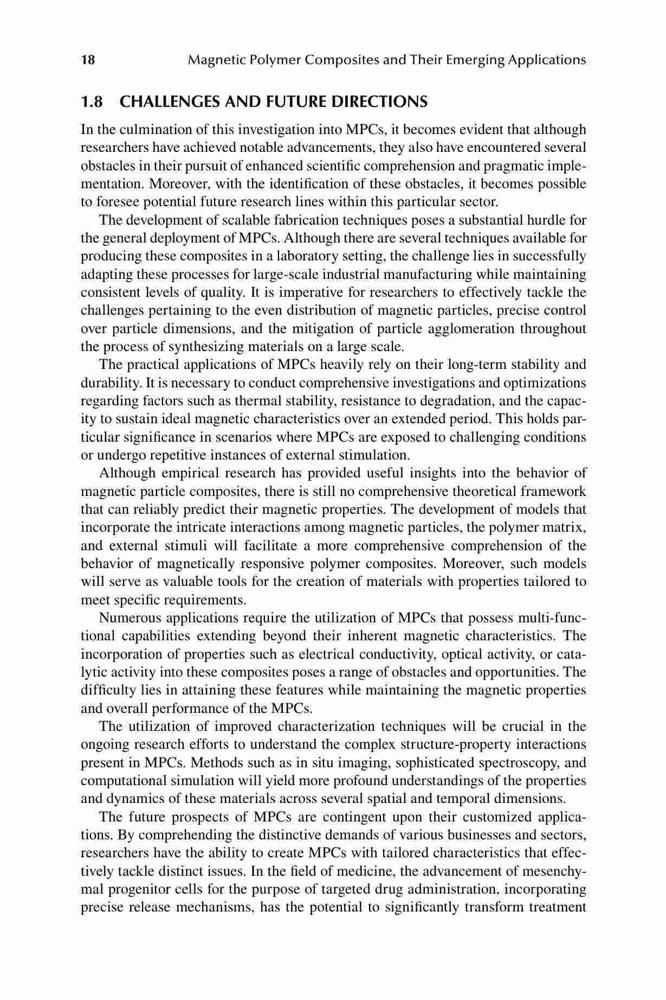 18 Magnetic Polymer Composites and Their Emerging Applications

1.8 CHALLENGES AND FUTURE DIRECTIONS

In the culmination of this investigation into MPCs, it becomes evident that although researchers have achieved notable advancements, they also have encountered several obstacles in their pursuit of enhanced scientific comprehension and pragmatic implementation. Moreover, with the identification of these obstacles, it becomes possible to foresee potential future research lines within this particular sector.

The development of scalable fabrication techniques poses a substantial hurdle for the general deployment of MPCs. Although there are several techniques available for producing these composites in a laboratory setting, the challenge lies in successfully adapting these processes for large-scale industrial manufacturing while maintaining consistent levels of quality. It is imperative for researchers to effectively tackle the challenges pertaining to the even distribution of magnetic particles, precise control over particle dimensions, and the mitigation of particle agglomeration throughout the process of synthesizing materials on a large scale.

The practical applications of MPCs heavily rely on their long-term stability and durability. It is necessary to conduct comprehensive investigations and optimizations regarding factors such as thermal stability, resistance to degradation, and the capacity to sustain ideal magnetic characteristics over an extended period. This holds particular significance in scenarios where MPCs are exposed to challenging conditions or undergo repetitive instances of external stimulation.

Although empirical research has provided useful insights into the behavior of magnetic particle composites, there is still no comprehensive theoretical framework that can reliably predict their magnetic properties. The development of models that incorporate the intricate interactions among magnetic particles, the polymer matrix, and external stimuli will facilitate a more comprehensive comprehension of the behavior of magnetically responsive polymer composites. Moreover, such models will serve as valuable tools for the creation of materials with properties tailored to meet specific requirements.

Numerous applications require the utilization of MPCs that possess multi-functional capabilities extending beyond their inherent magnetic characteristics. The incorporation of properties such as electrical conductivity, optical activity, or catalytic activity into these composites poses a range of obstacles and opportunities. The difficulty lies in attaining these features while maintaining the magnetic properties and overall performance of the MPCs.

The utilization of improved characterization techniques will be crucial in the ongoing research efforts to understand the complex structure-property interactions present in MPCs. Methods such as in situ imaging, sophisticated spectroscopy, and computational simulation will yield more profound understandings of the properties and dynamics of these materials across several spatial and temporal dimensions.

The future prospects of MPCs are contingent upon their customized applications. By comprehending the distinctive demands of various businesses and sectors, researchers have the ability to create MPCs with tailored characteristics that effectively tackle distinct issues. In the field of medicine, the advancement of mesenchymal progenitor cells for the purpose of targeted drug administration, incorporating precise release mechanisms, has the potential to significantly transform treatment